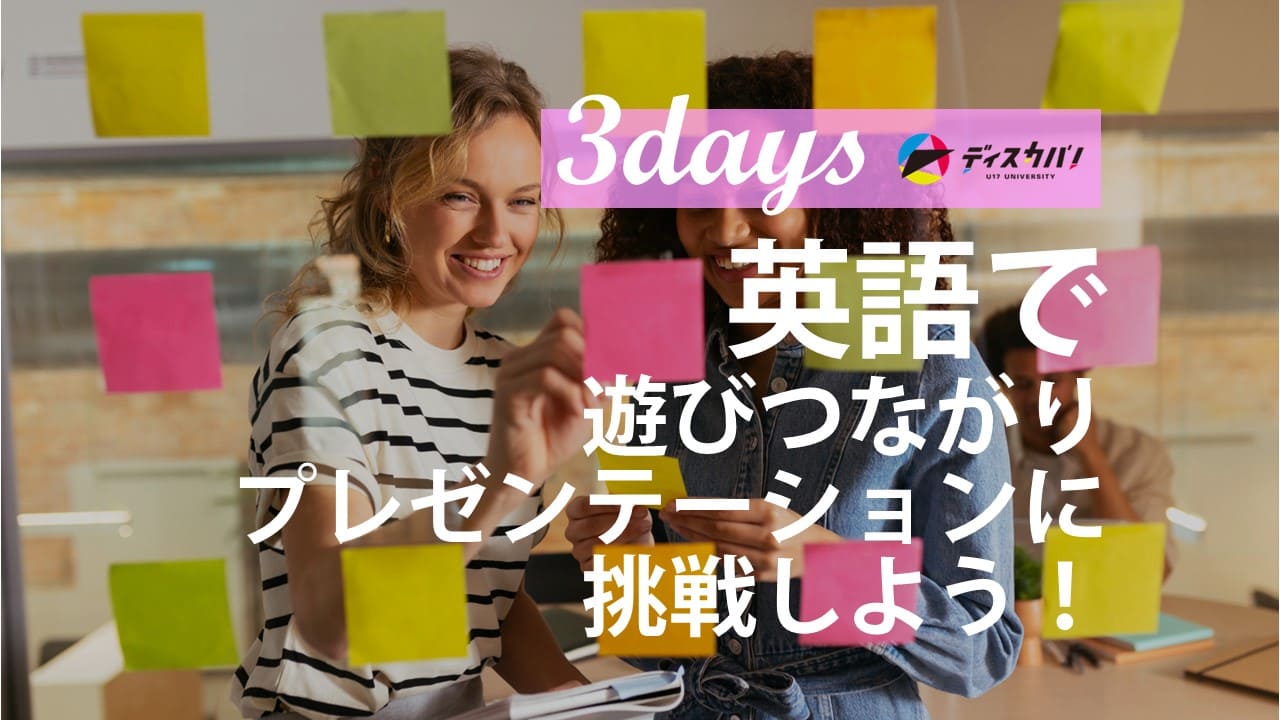 3days

ディスカバ!
U17 UNIVERSITY

英語で
遊びつながり
プレゼンテーションに
挑戦しよう！